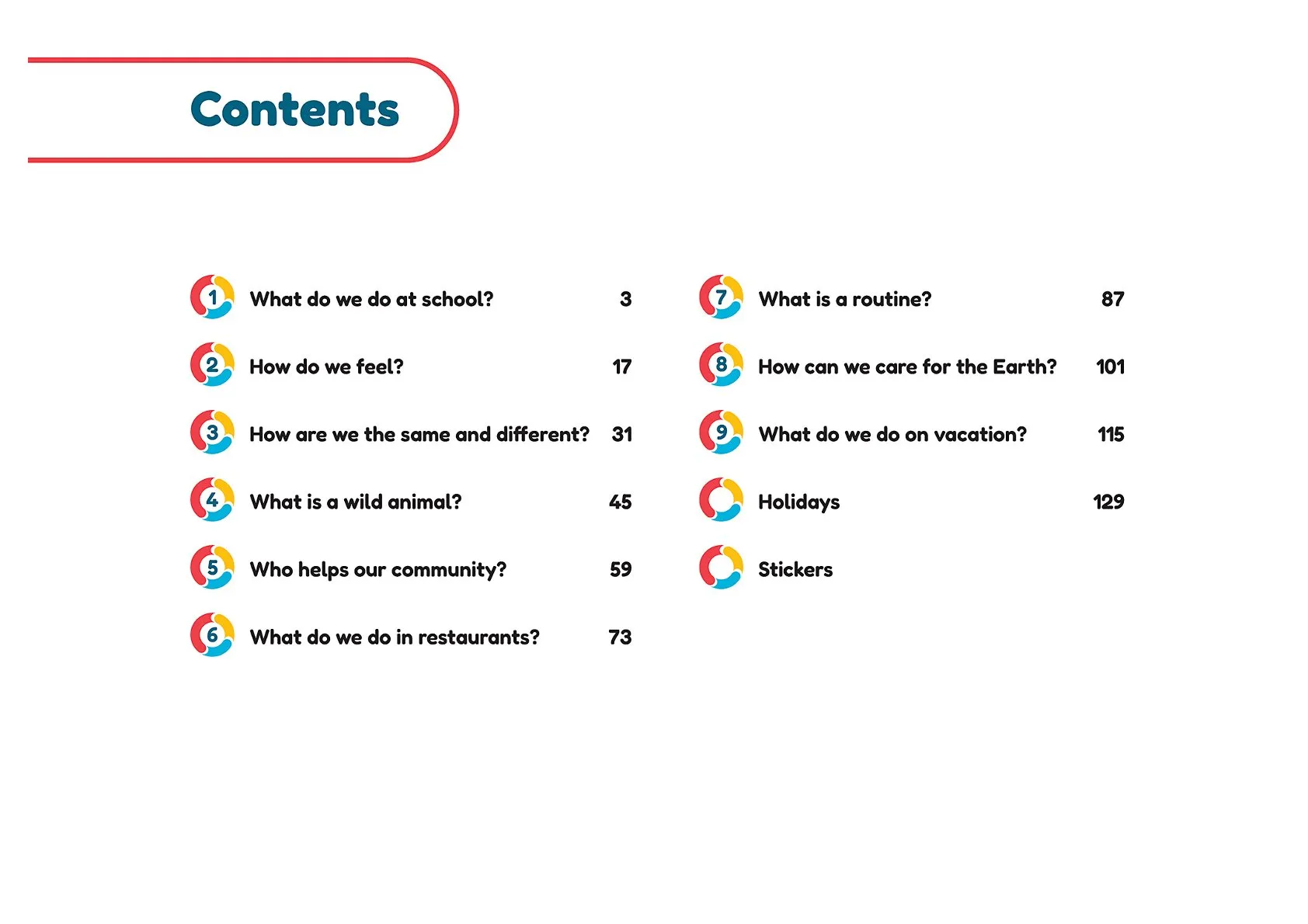 Contents

1 What do we do at school? 3

2 How do we feel? 17

3 How are we the same and different? 31

4 What is a wild animal? 45

5 Who helps our community? 59

6 What do we do in restaurants? 73

7 What is a routine? 87

8 How can we care for the Earth? 101

9 What do we do on vacation? 115

Holidays 129

Stickers